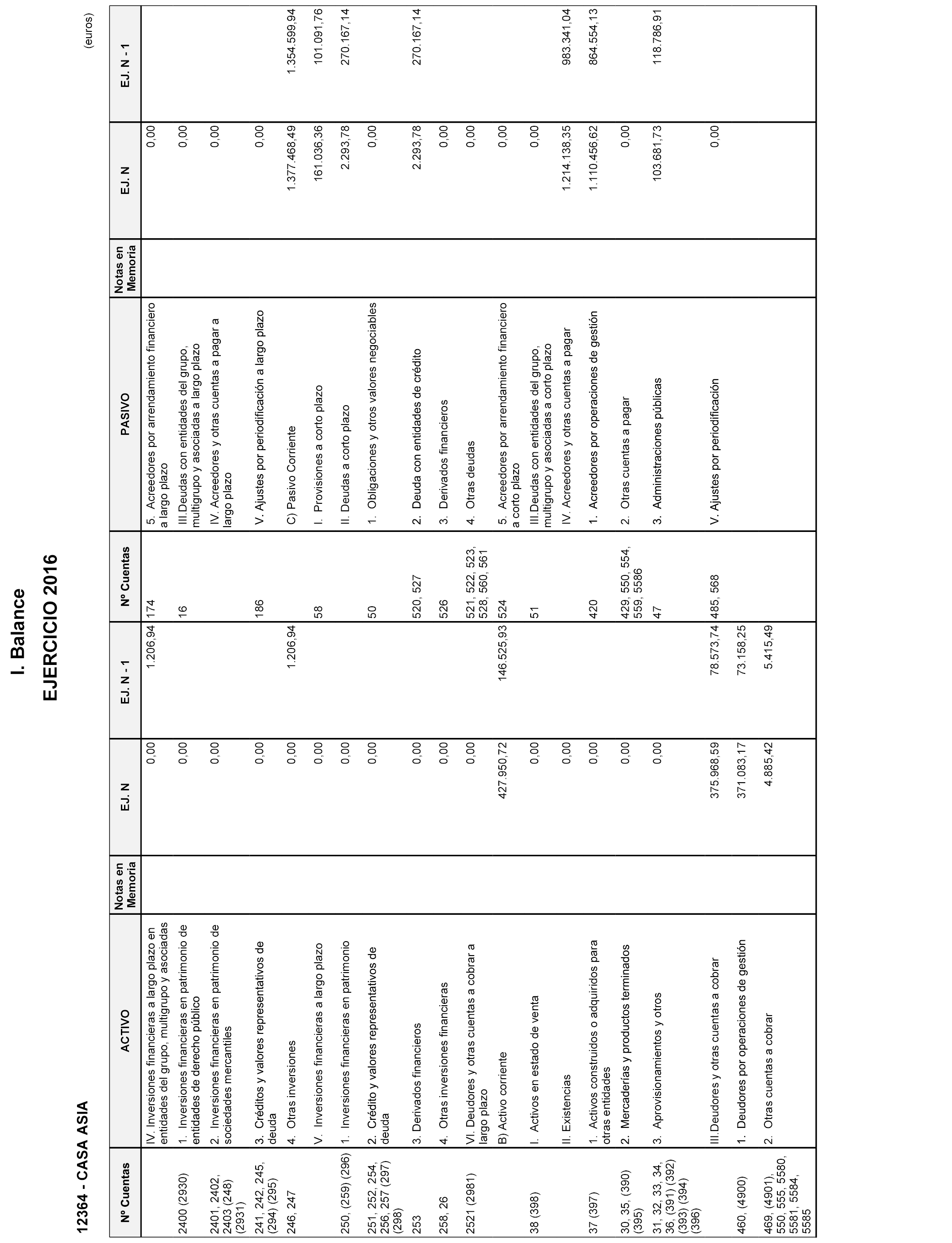 I. Balance

EJERCICIO 2016

12364 - CASA ASIA

(euros)

| Nº Cuentas | ACTIVO | Notas en Memoria | EJ. N | EJ. N - 1 | Nº Cuentas | PASIVO | Notas en Memoria | EJ. N | EJ. N - 1 |
|---|---|---|---|---|---|---|---|---|---|
| | IV. Inversiones financieras a largo plazo en entidades del grupo, multigrupo y asociadas | | 0,00 | 1.206,94 | 174 | 5. Acreedores por arrendamiento financiero a largo plazo | | 0,00 | |
| 2400 (2930) | 1. Inversiones financieras en patrimonio de entidades de derecho público | | 0,00 | | 16 | III.Deudas con entidades del grupo, multigrupo y asociadas a largo plazo | | 0,00 | |
| 2401, 2402, 2403 (248) (2931) | 2. Inversiones financieras en patrimonio de sociedades mercantiles | | 0,00 | | | IV. Acreedores y otras cuentas a pagar a largo plazo | | 0,00 | |
| 241, 242, 245, (294) (295) | 3. Créditos y valores representativos de deuda | | 0,00 | | 186 | V. Ajustes por periodificación a largo plazo | | 0,00 | |
| 246, 247 | 4. Otras inversiones | | 0,00 | 1.206,94 | | C) Pasivo Corriente | | 1.377.468,49 | 1.354.599,94 |
| | V. Inversiones financieras a largo plazo | | 0,00 | | 58 | I. Provisiones a corto plazo | | 161.036,36 | 101.091,76 |
| 250, (259) (296) | 1. Inversiones financieras en patrimonio | | 0,00 | | | II. Deudas a corto plazo | | 2.293,78 | 270.167,14 |
| 251, 252, 254, 256, 257 (297) (298) | 2. Crédito y valores representativos de deuda | | 0,00 | | 50 | 1. Obligaciones y otros valores negociables | | 0,00 | |
| 253 | 3. Derivados financieros | | 0,00 | | 520, 527 | 2. Deuda con entidades de crédito | | 2.293,78 | 270.167,14 |
| 258, 26 | 4. Otras inversiones financieras | | 0,00 | | 526 | 3. Derivados financieros | | 0,00 | |
| 2521 (2981) | VI. Deudores y otras cuentas a cobrar a largo plazo | | 0,00 | | 521, 522, 523, 528, 560, 561 | 4. Otras deudas | | 0,00 | |
| | B) Activo corriente | | 427.950,72 | 146.525,93 | 524 | 5. Acreedores por arrendamiento financiero a corto plazo | | 0,00 | |
| 38 (398) | I. Activos en estado de venta | | 0,00 | | 51 | III.Deudas con entidades del grupo, multigrupo y asociadas a corto plazo | | 0,00 | |
| | II. Existencias | | 0,00 | | | IV. Acreedores y otras cuentas a pagar | | 1.214.138,35 | 983.341,04 |
| 37 (397) | 1. Activos construidos o adquiridos para otras entidades | | 0,00 | | 420 | 1. Acreedores por operaciones de gestión | | 1.110.456,62 | 864.554,13 |
| 30, 35, (390) (395) | 2. Mercaderías y productos terminados | | 0,00 | | 429, 550, 554, 559, 5586 | 2. Otras cuentas a pagar | | 0,00 | |
| 31, 32, 33, 34, 36, (391) (392) (393) (394) (396) | 3. Aprovisionamientos y otros | | 0,00 | | 47 | 3. Administraciones públicas | | 103.681,73 | 118.786,91 |
| | III.Deudores y otras cuentas a cobrar | | 375.968,59 | 78.573,74 | 485, 568 | V. Ajustes por periodificación | | 0,00 | |
| 460, (4900) | 1. Deudores por operaciones de gestión | | 371.083,17 | 73.158,25 | | | | | |
| 469, (4901), 550, 555, 5580, 5581, 5584, 5585 | 2. Otras cuentas a cobrar | | 4.885,42 | 5.415,49 | | | | | |